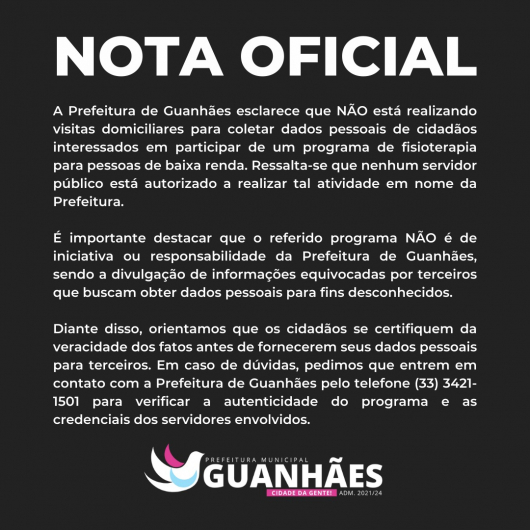 NOTA OFICIAL

A Prefeitura de Guanhães esclarece que NÃO está realizando visitas domiciliares para coletar dados pessoais de cidadãos interessados em participar de um programa de fisioterapia para pessoas de baixa renda. Ressalta-se que nenhum servidor público está autorizado a realizar tal atividade em nome da Prefeitura.

É importante destacar que o referido programa NÃO é de iniciativa ou responsabilidade da Prefeitura de Guanhães, sendo a divulgação de informações equivocadas por terceiros que buscam obter dados pessoais para fins desconhecidos.

Diante disso, orientamos que os cidadãos se certifiquem da veracidade dos fatos antes de fornecerem seus dados pessoais para terceiros. Em caso de dúvidas, pedimos que entrem em contato com a Prefeitura de Guanhães pelo telefone (33) 3421-1501 para verificar a autenticidade do programa e as credenciais dos servidores envolvidos.

PREFEITURA MUNICIPAL
GUANHÃES
CIDADE DA GENTE! ADM. 2021/24